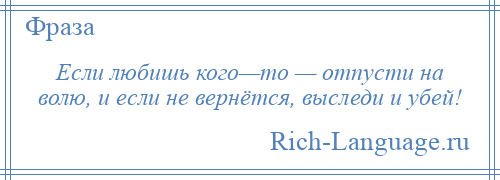 Фраза

Если любишь кого—то — отпусти на волю, и если не вернётся, выследи и убей!

Rich-Language.ru